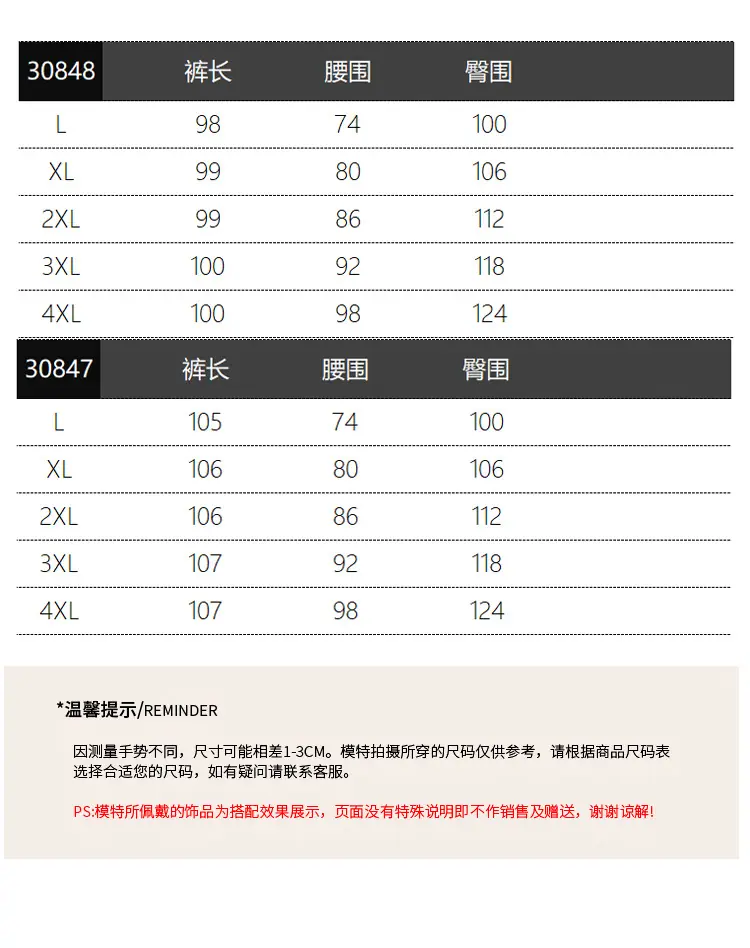 | 30848 | 裤长 | 腰围 | 臀围 |
|---|---|---|---|
| L | 98 | 74 | 100 |
| XL | 99 | 80 | 106 |
| 2XL | 99 | 86 | 112 |
| 3XL | 100 | 92 | 118 |
| 4XL | 100 | 98 | 124 |

| 30847 | 裤长 | 腰围 | 臀围 |
|---|---|---|---|
| L | 105 | 74 | 100 |
| XL | 106 | 80 | 106 |
| 2XL | 106 | 86 | 112 |
| 3XL | 107 | 92 | 118 |
| 4XL | 107 | 98 | 124 |

*温馨提示/REMINDER

因测量手势不同，尺寸可能相差1-3CM。模特拍摄所穿的尺码仅供参考，请根据商品尺码表选择合适您的尺码，如有疑问请联系客服。

PS:模特所佩戴的饰品为搭配效果展示，页面没有特殊说明即不作销售及赠送，谢谢谅解!